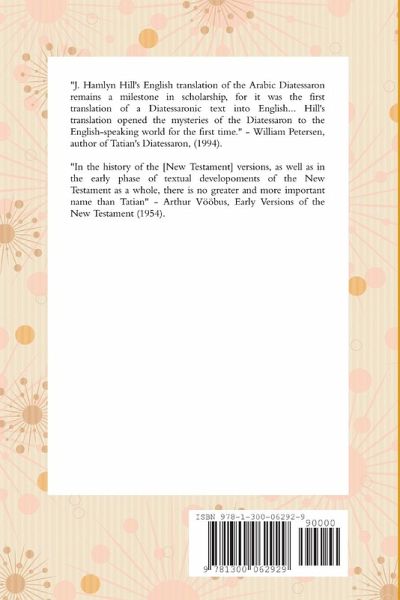 "J. Hamlyn Hill's English translation of the Arabic Diatessaron remains a milestone in scholarship, for it was the first translation of a Diatessaronic text into English... Hill's translation opened the mysteries of the Diatessaron to the English-speaking world for the first time." - William Petersen, author of Tatian's Diatessaron, (1994).

"In the history of the [New Testament] versions, as well as in the early phase of textual developoments of the New Testament as a whole, there is no greater and more important name than Tatian" - Arthur Vööbus, Early Versions of the New Testament (1954).

ISBN 978-1-300-06292-9

90000

9 781300 062929